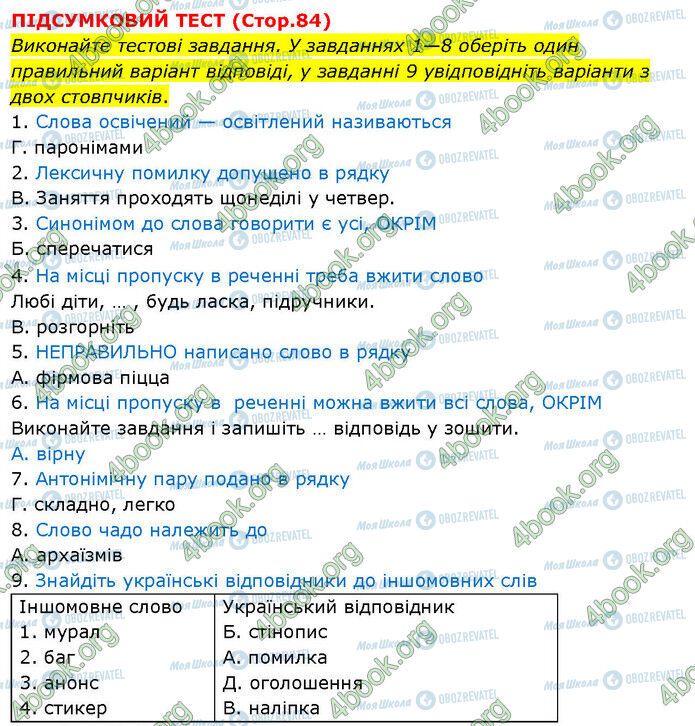 ПІДСУМКОВИЙ ТЕСТ (Стор.84)
Виконайте тестові завдання. У завданнях 1—8 оберіть один правильний варіант відповіді, у завданні 9 увідповідніть варіанти з двох стовпчиків.

1. Слова освічений — освітлений називаються
Г. паронімами
2. Лексичну помилку допущено в рядку
В. Заняття проходять щонеділі у четвер.
3. Синонімом до слова говорити є усі, ОКРІМ
Б. сперечатися
4. На місці пропуску в реченні треба вжити слово
Любі діти, … , будь ласка, підручники.
В. розгорніть
5. НЕПРАВИЛЬНО написано слово в рядку
А. фірмова піцца
6. На місці пропуску в реченні можна вжити всі слова, ОКРІМ
Виконайте завдання і запишіть … відповідь у зошити.
А. вірну
7. Антонімічну пару подано в рядку
Г. складно, легко
8. Слово чадо належить до
А. архаїзмів
9. Знайдіть українські відповідники до іншомовних слів

| Іншомовне слово | Український відповідник |
|---|---|
| 1. мурал | Б. стінопис |
| 2. баг | А. помилка |
| 3. анонс | Д. оголошення |
| 4. стикер | В. наліпка |

Моя Школа OBOZREVATEL 4book.org